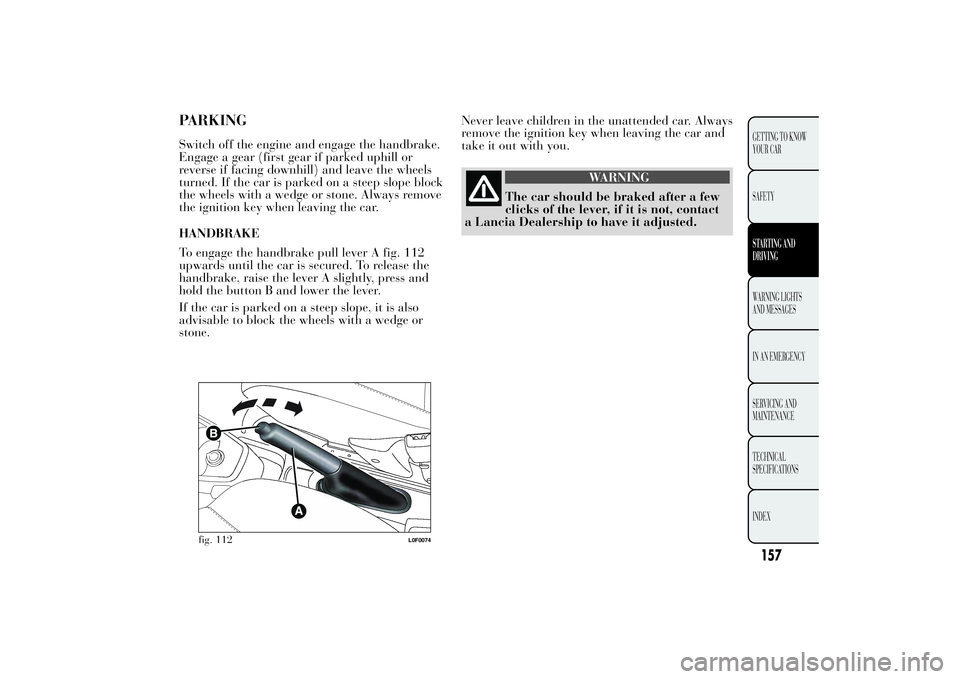 PARKING

Switch off the engine and engage the handbrake. Engage a gear (first gear if parked uphill or reverse if facing downhill) and leave the wheels turned. If the car is parked on a steep slope block the wheels with a wedge or stone. Always remove the ignition key when leaving the car.

HANDBRAKE

To engage the handbrake pull lever A fig. 112 upwards until the car is secured. To release the handbrake, raise the lever A slightly, press and hold the button B and lower the lever.

If the car is parked on a steep slope, it is also advisable to block the wheels with a wedge or stone.

B

A

fig. 112

L0F0074

Never leave children in the unattended car. Always remove the ignition key when leaving the car and take it out with you.

WARNING

The car should be braked after a few clicks of the lever, if it is not, contact a Lancia Dealership to have it adjusted.

GETTING TO KNOW YOUR CAR

SAFETY

STARTING AND DRIVING

WARNING LIGHTS AND MESSAGES

IN AN EMERGENCY

SERVICING AND MAINTENANCE

TECHNICAL SPECIFICATIONS

INDEX

157

carmanualsonline.info